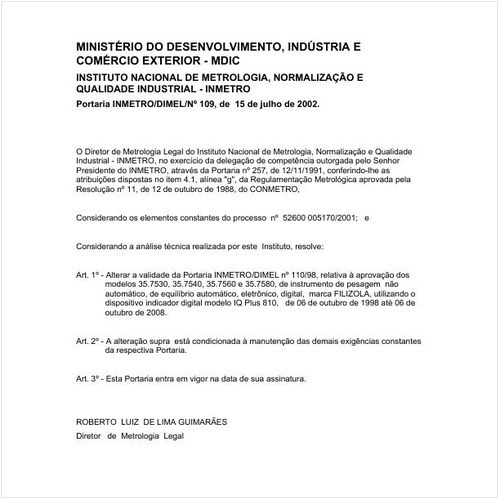 MINISTÉRIO DO DESENVOLVIMENTO, INDÚSTRIA E COMÉRCIO EXTERIOR - MDIC

INSTITUTO NACIONAL DE METROLOGIA, NORMALIZAÇÃO E QUALIDADE INDUSTRIAL - INMETRO

Portaria INMETRO/DIMEL/Nº 109, de 15 de julho de 2002.

O Diretor de Metrologia Legal do Instituto Nacional de Metrologia, Normalização e Qualidade Industrial - INMETRO, no exercício da delegação de competência outorgada pelo Senhor Presidente do INMETRO, através da Portaria nº 257, de 12/11/1991, conferindo-lhe as atribuições dispostas no item 4.1, alínea "g", da Regulamentação Metrológica aprovada pela Resolução nº 11, de 12 de outubro de 1988, do CONMETRO,

Considerando os elementos constantes do processo nº 52600 005170/2001; e

Considerando a análise técnica realizada por este Instituto, resolve:

Art. 1º - Alterar a validade da Portaria INMETRO/DIMEL nº 110/98, relativa à aprovação dos modelos 35.7530, 35.7540, 35.7560 e 35.7580, de instrumento de pesagem não automático, de equilíbrio automático, eletrônico, digital, marca FILIZOLA, utilizando o dispositivo indicador digital modelo IQ Plus 810, de 06 de outubro de 1998 até 06 de outubro de 2008.

Art. 2º - A alteração supra está condicionada à manutenção das demais exigências constantes da respectiva Portaria.

Art. 3º - Esta Portaria entra em vigor na data de sua assinatura.

ROBERTO LUIZ DE LIMA GUIMARÃES
Diretor de Metrologia Legal